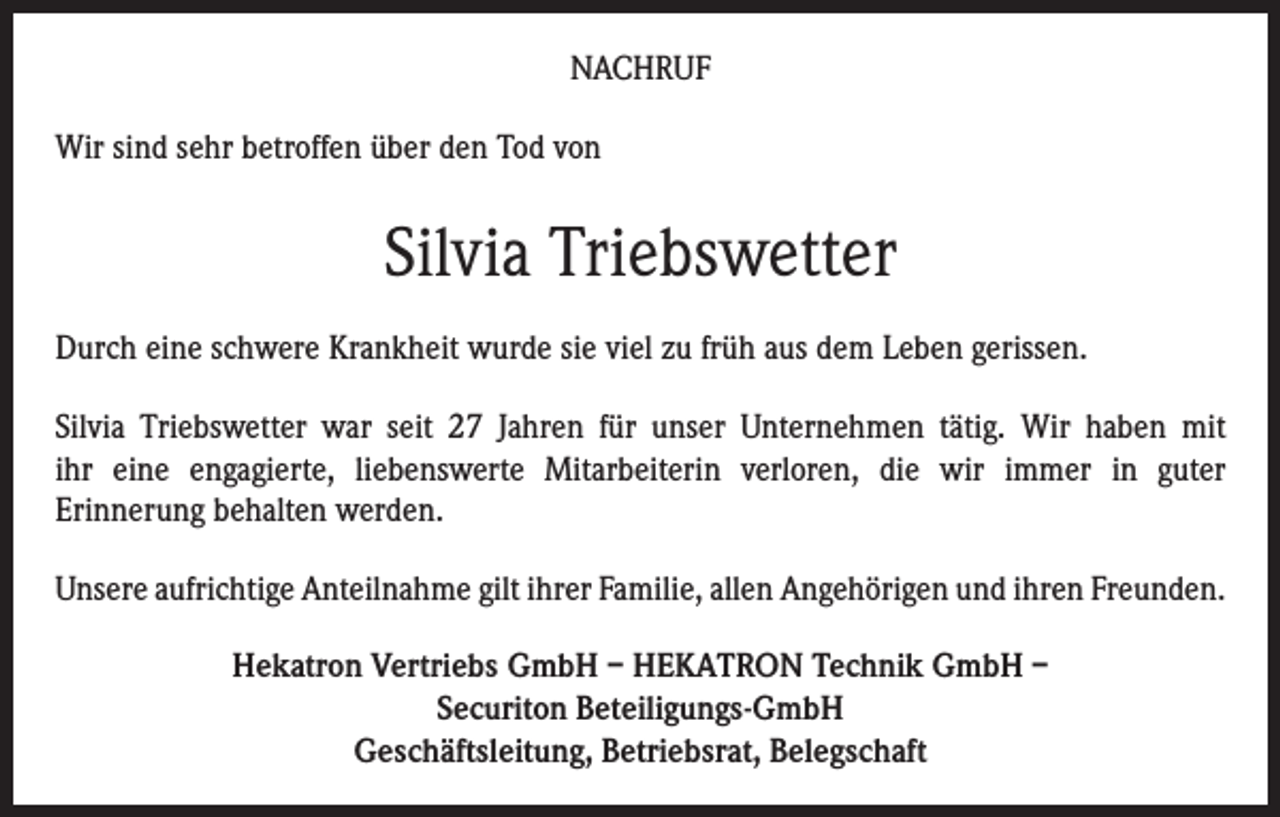 NACHRUF

Wir sind sehr betroffen über den Tod von

Silvia Triebswetter

Durch eine schwere Krankheit wurde sie viel zu früh aus dem Leben gerissen.

Silvia Triebswetter war seit 27 Jahren für unser Unternehmen tätig. Wir haben mit ihr eine engagierte, liebenswerte Mitarbeiterin verloren, die wir immer in guter Erinnerung behalten werden.

Unsere aufrichtige Anteilnahme gilt ihrer Familie, allen Angehörigen und ihren Freunden.

Hekatron Vertriebs GmbH – HEKATRON Technik GmbH –
Securiton Beteiligungs-GmbH
Geschäftsleitung, Betriebsrat, Belegschaft